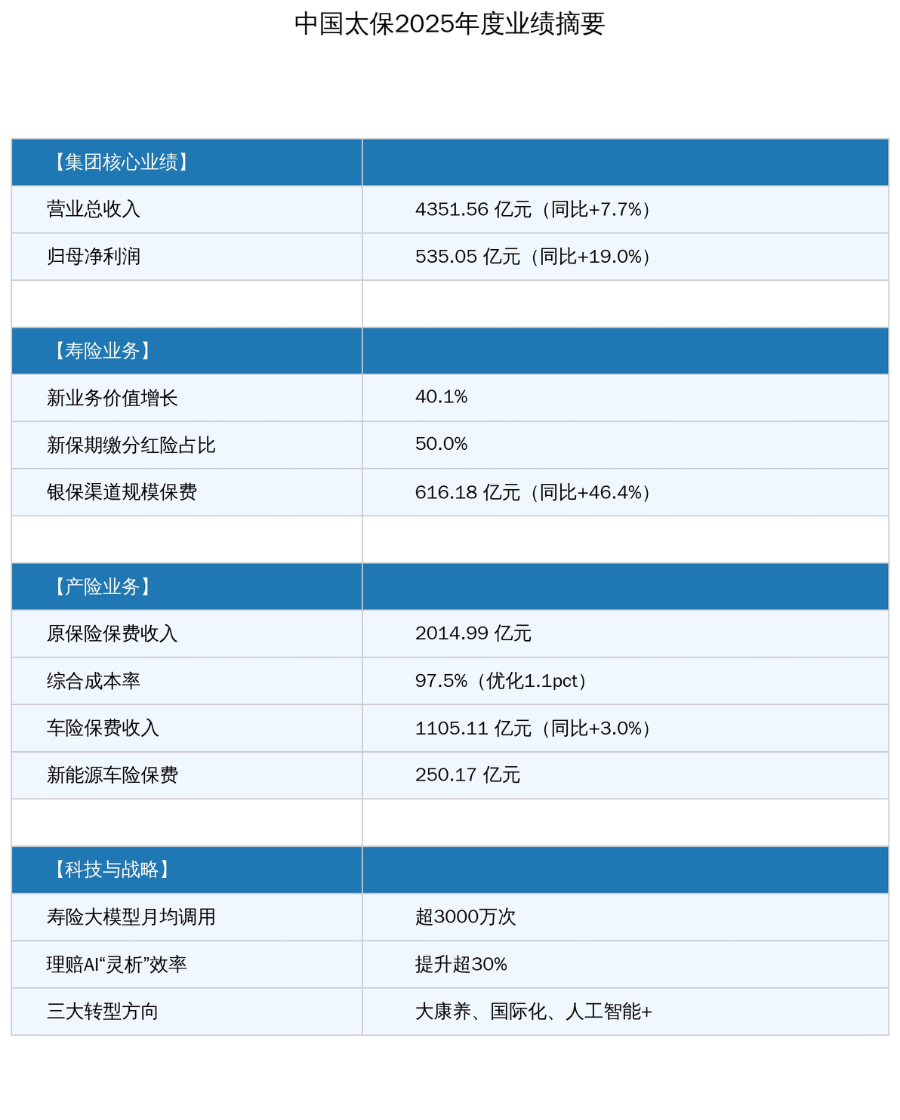 中国太保2025年度业绩摘要

| 【集团核心业绩】 | |
|---|---|
| 营业总收入 | 4351.56 亿元（同比+7.7%） |
| 归母净利润 | 535.05 亿元（同比+19.0%） |
| | |
| 【寿险业务】 | |
| 新业务价值增长 | 40.1% |
| 新保期缴分红险占比 | 50.0% |
| 银保渠道规模保费 | 616.18 亿元（同比+46.4%） |
| | |
| 【产险业务】 | |
| 原保险保费收入 | 2014.99 亿元 |
| 综合成本率 | 97.5%（优化1.1pct） |
| 车险保费收入 | 1105.11 亿元（同比+3.0%） |
| 新能源车险保费 | 250.17 亿元 |
| | |
| 【科技与战略】 | |
| 寿险大模型月均调用 | 超3000万次 |
| 理赔AI“灵析”效率 | 提升超30% |
| 三大转型方向 | 大康养、国际化、人工智能+ |